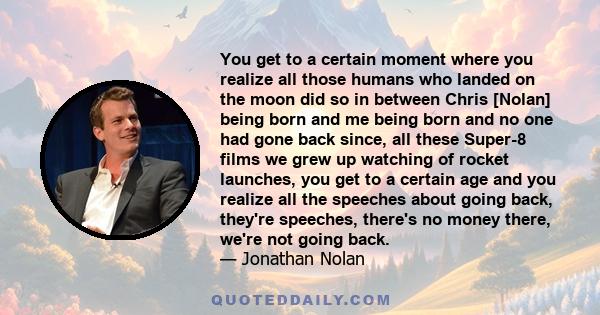 You get to a certain moment where you realize all those humans who landed on the moon did so in between Chris [Nolan] being born and me being born and no one had gone back since, all these Super-8 films we grew up watching of rocket launches, you get to a certain age and you realize all the speeches about going back, they're speeches, there's no money there, we're not going back.
— Jonathan Nolan

QUOTEDDAILY.COM